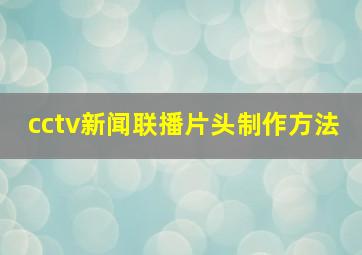 cctv新闻联播片头制作方法